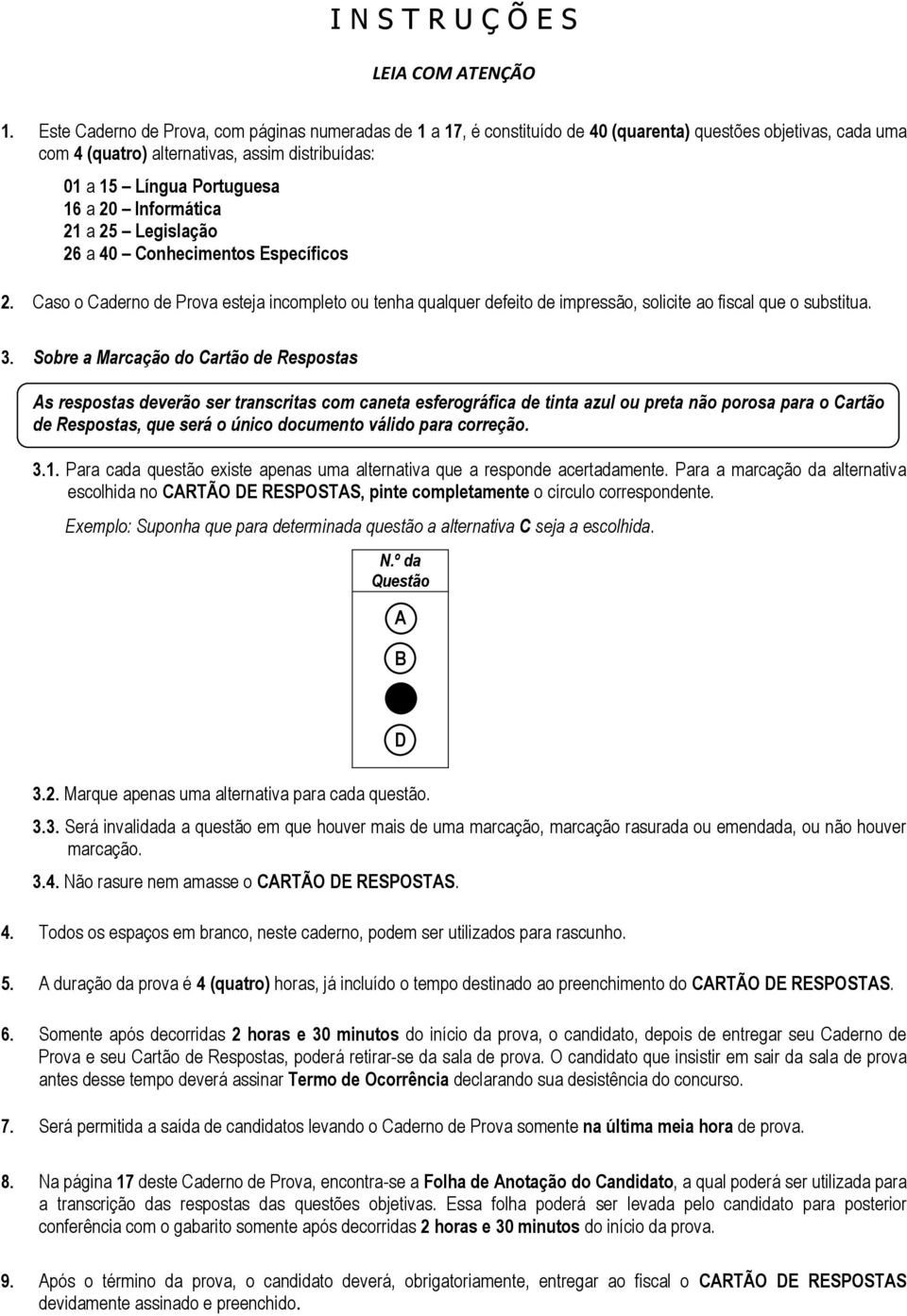 I N S T R U Ç Õ E S

LEIA COM ATENÇÃO

1. Este Caderno de Prova, com páginas numeradas de 1 a 17, é constituído de 40 (quarenta) questões objetivas, cada uma com 4 (quatro) alternativas, assim distribuídas:

01 a 15 – Língua Portuguesa
16 a 20 – Informática
21 a 25 – Legislação
26 a 40 – Conhecimentos Específicos

2. Caso o Caderno de Prova esteja incompleto ou tenha qualquer defeito de impressão, solicite ao fiscal que o substitua.

3. Sobre a Marcação do Cartão de Respostas

As respostas deverão ser transcritas com caneta esferográfica de tinta azul ou preta não porosa para o Cartão de Respostas, que será o único documento válido para correção.

3.1. Para cada questão existe apenas uma alternativa que a responde acertadamente. Para a marcação da alternativa escolhida no CARTÃO DE RESPOSTAS, pinte completamente o círculo correspondente.

Exemplo: Suponha que para determinada questão a alternativa C seja a escolhida.

N.º da Questão

A
B
D

3.2. Marque apenas uma alternativa para cada questão.

3.3. Será invalidada a questão em que houver mais de uma marcação, marcação rasurada ou emendada, ou não houver marcação.

3.4. Não rasure nem amasse o CARTÃO DE RESPOSTAS.

4. Todos os espaços em branco, neste caderno, podem ser utilizados para rascunho.

5. A duração da prova é 4 (quatro) horas, já incluído o tempo destinado ao preenchimento do CARTÃO DE RESPOSTAS.

6. Somente após decorridas 2 horas e 30 minutos do início da prova, o candidato, depois de entregar seu Caderno de Prova e seu Cartão de Respostas, poderá retirar-se da sala de prova. O candidato que insistir em sair da sala de prova antes desse tempo deverá assinar Termo de Ocorrência declarando sua desistência do concurso.

7. Será permitida a saída de candidatos levando o Caderno de Prova somente na última meia hora de prova.

8. Na página 17 deste Caderno de Prova, encontra-se a Folha de Anotação do Candidato, a qual poderá ser utilizada para a transcrição das respostas das questões objetivas. Essa folha poderá ser levada pelo candidato para posterior conferência com o gabarito somente após decorridas 2 horas e 30 minutos do início da prova.

9. Após o término da prova, o candidato deverá, obrigatoriamente, entregar ao fiscal o CARTÃO DE RESPOSTAS devidamente assinado e preenchido.